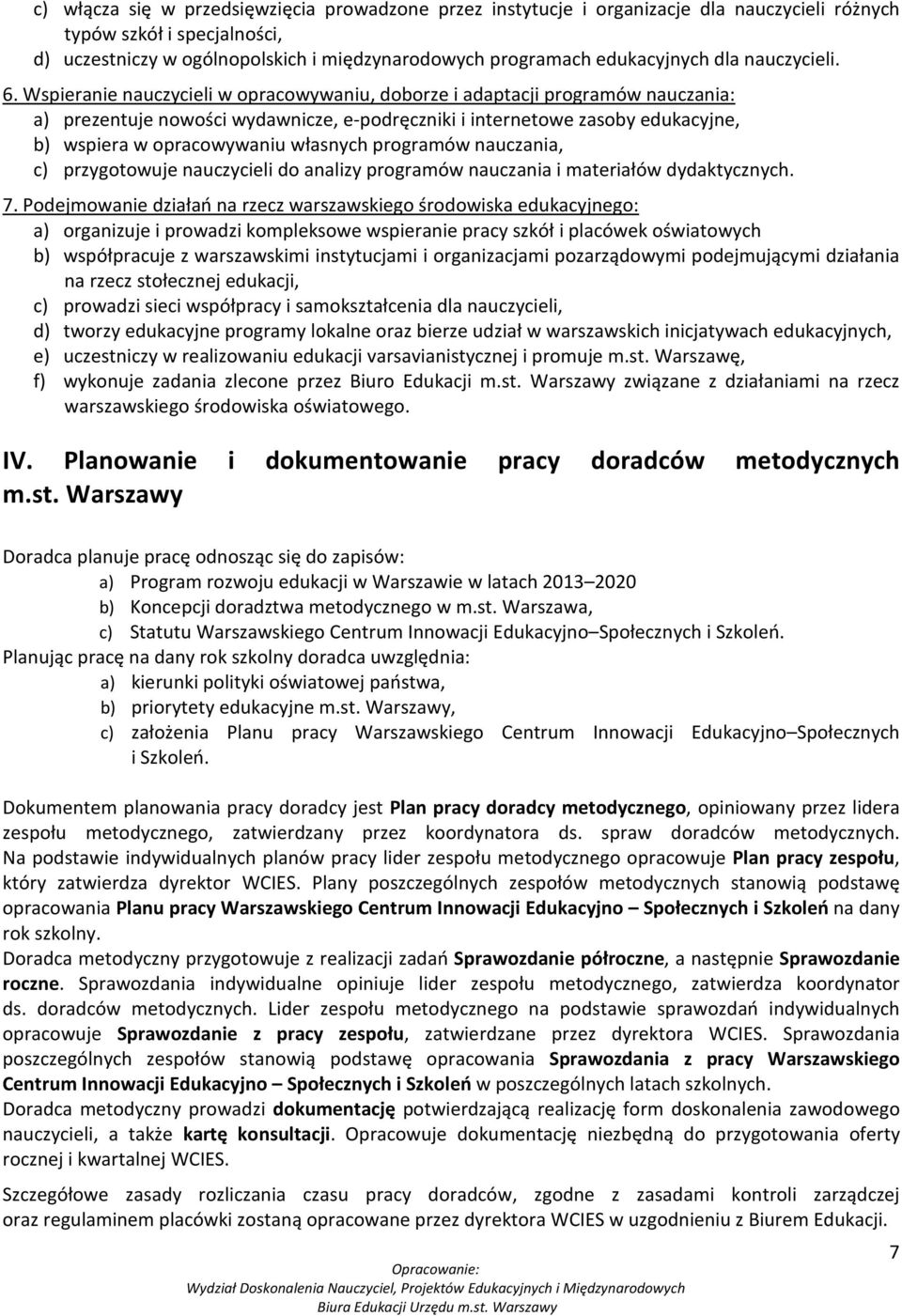 c) włącza się w przedsięwzięcia prowadzone przez instytucje i organizacje dla nauczycieli różnych typów szkół i specjalności,
d) uczestniczy w ogólnopolskich i międzynarodowych programach edukacyjnych dla nauczycieli.

6. Wspieranie nauczycieli w opracowywaniu, doborze i adaptacji programów nauczania:
a) prezentuje nowości wydawnicze, e-podręczniki i internetowe zasoby edukacyjne,
b) wspiera w opracowywaniu własnych programów nauczania,
c) przygotowuje nauczycieli do analizy programów nauczania i materiałów dydaktycznych.

7. Podejmowanie działań na rzecz warszawskiego środowiska edukacyjnego:
a) organizuje i prowadzi kompleksowe wspieranie pracy szkół i placówek oświatowych
b) współpracuje z warszawskimi instytucjami i organizacjami pozarządowymi podejmującymi działania na rzecz stołecznej edukacji,
c) prowadzi sieci współpracy i samokształcenia dla nauczycieli,
d) tworzy edukacyjne programy lokalne oraz bierze udział w warszawskich inicjatywach edukacyjnych,
e) uczestniczy w realizowaniu edukacji varsavianistycznej i promuje m.st. Warszawę,
f) wykonuje zadania zlecone przez Biuro Edukacji m.st. Warszawy związane z działaniami na rzecz warszawskiego środowiska oświatowego.

IV. Planowanie i dokumentowanie pracy doradców metodycznych m.st. Warszawy

Doradca planuje pracę odnosząc się do zapisów:
a) Program rozwoju edukacji w Warszawie w latach 2013–2020
b) Koncepcji doradztwa metodycznego w m.st. Warszawa,
c) Statutu Warszawskiego Centrum Innowacji Edukacyjno–Społecznych i Szkoleń.
Planując pracę na dany rok szkolny doradca uwzględnia:
a) kierunki polityki oświatowej państwa,
b) priorytety edukacyjne m.st. Warszawy,
c) założenia Planu pracy Warszawskiego Centrum Innowacji Edukacyjno–Społecznych i Szkoleń.

Dokumentem planowania pracy doradcy jest Plan pracy doradcy metodycznego, opiniowany przez lidera zespołu metodycznego, zatwierdzany przez koordynatora ds. spraw doradców metodycznych. Na podstawie indywidualnych planów pracy lider zespołu metodycznego opracowuje Plan pracy zespołu, który zatwierdza dyrektor WCIES. Plany poszczególnych zespołów metodycznych stanowią podstawę opracowania Planu pracy Warszawskiego Centrum Innowacji Edukacyjno – Społecznych i Szkoleń na dany rok szkolny.
Doradca metodyczny przygotowuje z realizacji zadań Sprawozdanie półroczne, a następnie Sprawozdanie roczne. Sprawozdania indywidualne opiniuje lider zespołu metodycznego, zatwierdza koordynator ds. doradców metodycznych. Lider zespołu metodycznego na podstawie sprawozdań indywidualnych opracowuje Sprawozdanie z pracy zespołu, zatwierdzane przez dyrektora WCIES. Sprawozdania poszczególnych zespołów stanowią podstawę opracowania Sprawozdania z pracy Warszawskiego Centrum Innowacji Edukacyjno – Społecznych i Szkoleń w poszczególnych latach szkolnych.
Doradca metodyczny prowadzi dokumentację potwierdzającą realizację form doskonalenia zawodowego nauczycieli, a także kartę konsultacji. Opracowuje dokumentację niezbędną do przygotowania oferty rocznej i kwartalnej WCIES.

Szczegółowe zasady rozliczania czasu pracy doradców, zgodne z zasadami kontroli zarządczej oraz regulaminem placówki zostaną opracowane przez dyrektora WCIES w uzgodnieniu z Biurem Edukacji.

7

Opracowanie:
Wydział Doskonalenia Nauczyciel, Projektów Edukacyjnych i Międzynarodowych
Biura Edukacji Urzędu m.st. Warszawy